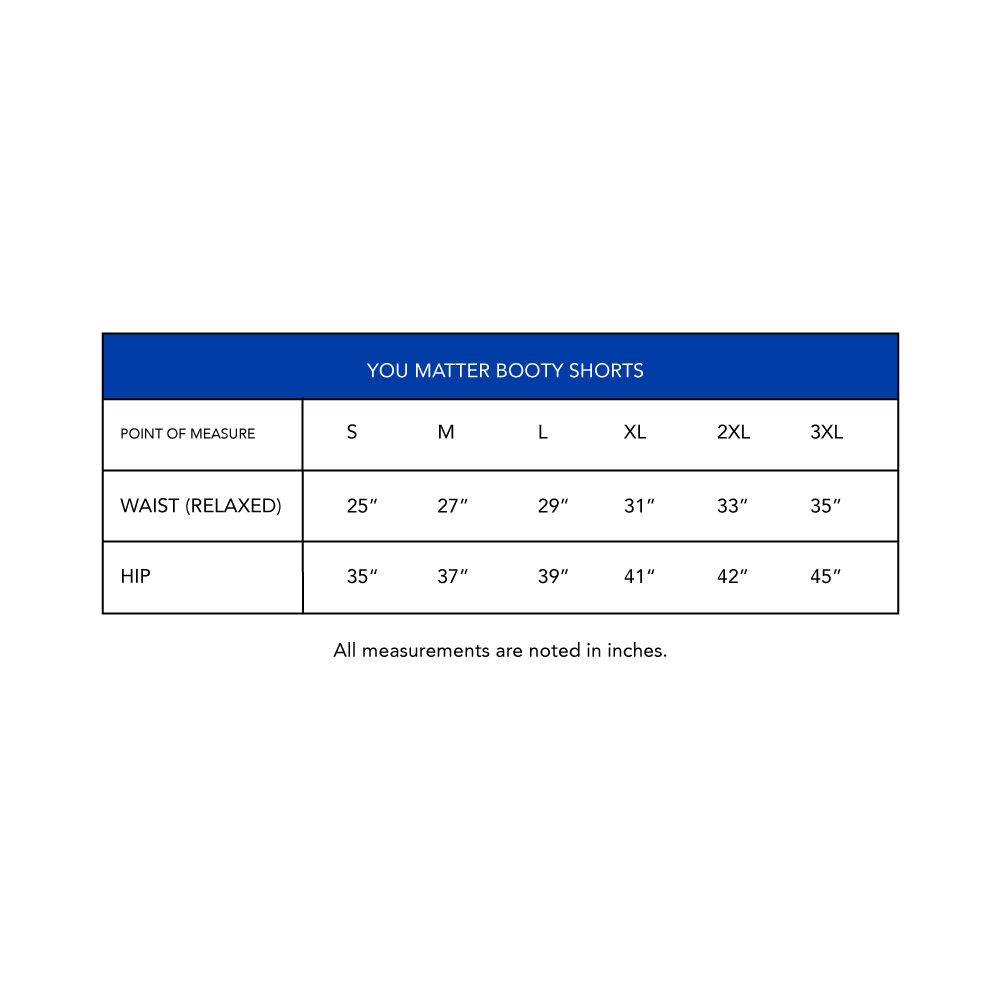 YOU MATTER BOOTY SHORTS

| POINT OF MEASURE | S | M | L | XL | 2XL | 3XL |
|---|---|---|---|---|---|---|
| WAIST (RELAXED) | 25″ | 27″ | 29″ | 31″ | 33″ | 35″ |
| HIP | 35″ | 37″ | 39″ | 41″ | 42″ | 45″ |

All measurements are noted in inches.